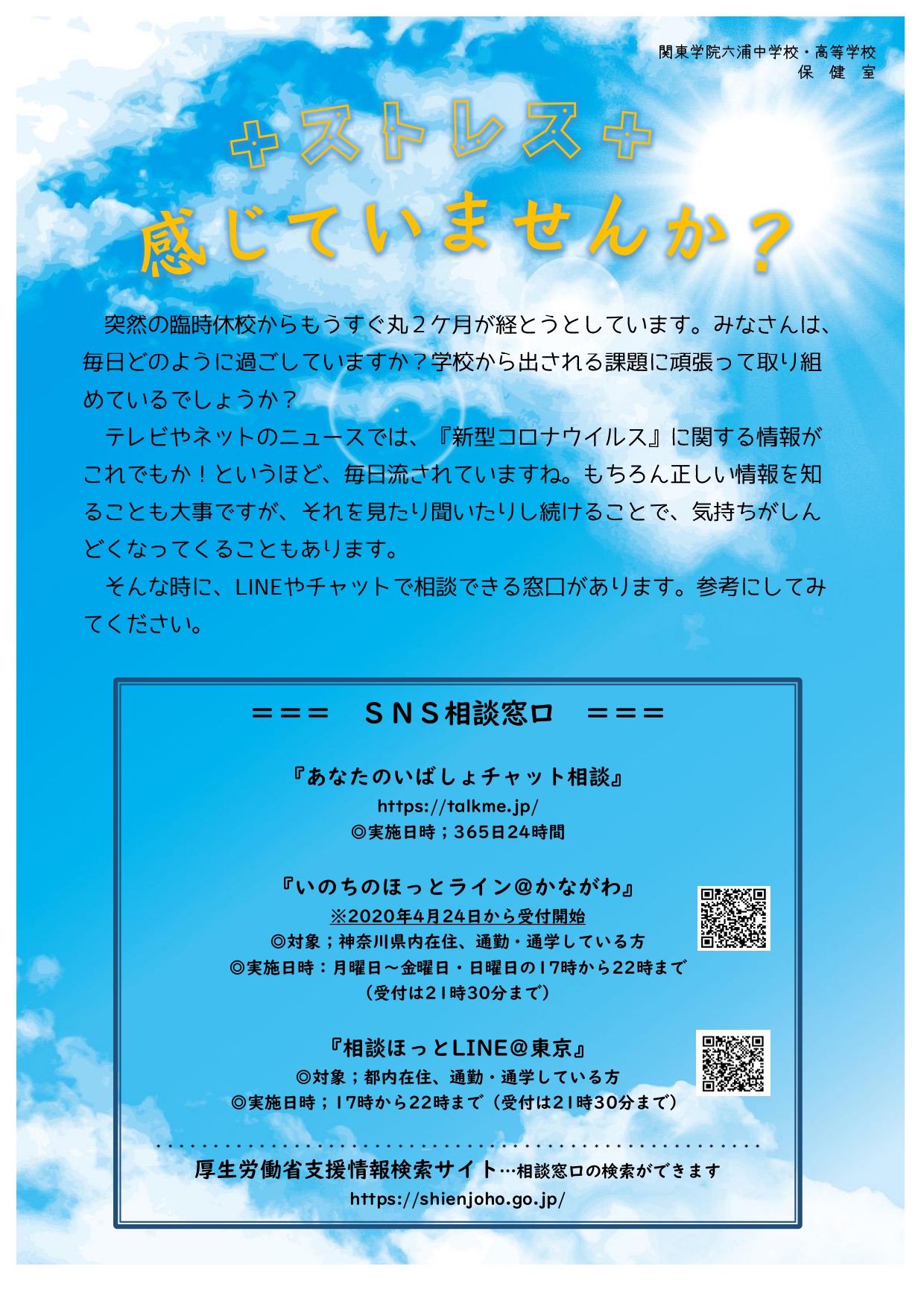 関東学院六浦中学校・高等学校
保 健 室

+ストレス+
感じていませんか？

突然の臨時休校からもうすぐ丸２ケ月が経とうとしています。みなさんは、毎日どのように過ごしていますか？学校から出される課題に頑張って取り組めているでしょうか？

テレビやネットのニュースでは、『新型コロナウイルス』に関する情報がこれでもか！というほど、毎日流されていますね。もちろん正しい情報を知ることも大事ですが、それを見たり聞いたりし続けることで、気持ちがしんどくなってくることもあります。

そんな時に、LINEやチャットで相談できる窓口があります。参考にしてみてください。

＝＝＝　ＳＮＳ相談窓口　＝＝＝

『あなたのいばしょチャット相談』
https://talkme.jp/
◎実施日時；365日24時間

『いのちのほっとライン＠かながわ』
※2020年4月24日から受付開始
◎対象；神奈川県内在住、通勤・通学している方
◎実施日時：月曜日～金曜日・日曜日の17時から22時まで
（受付は21時30分まで）

『相談ほっとLINE＠東京』
◎対象；都内在住、通勤・通学している方
◎実施日時；17時から22時まで（受付は21時30分まで）

厚生労働省支援情報検索サイト…相談窓口の検索ができます
https://shienjoho.go.jp/